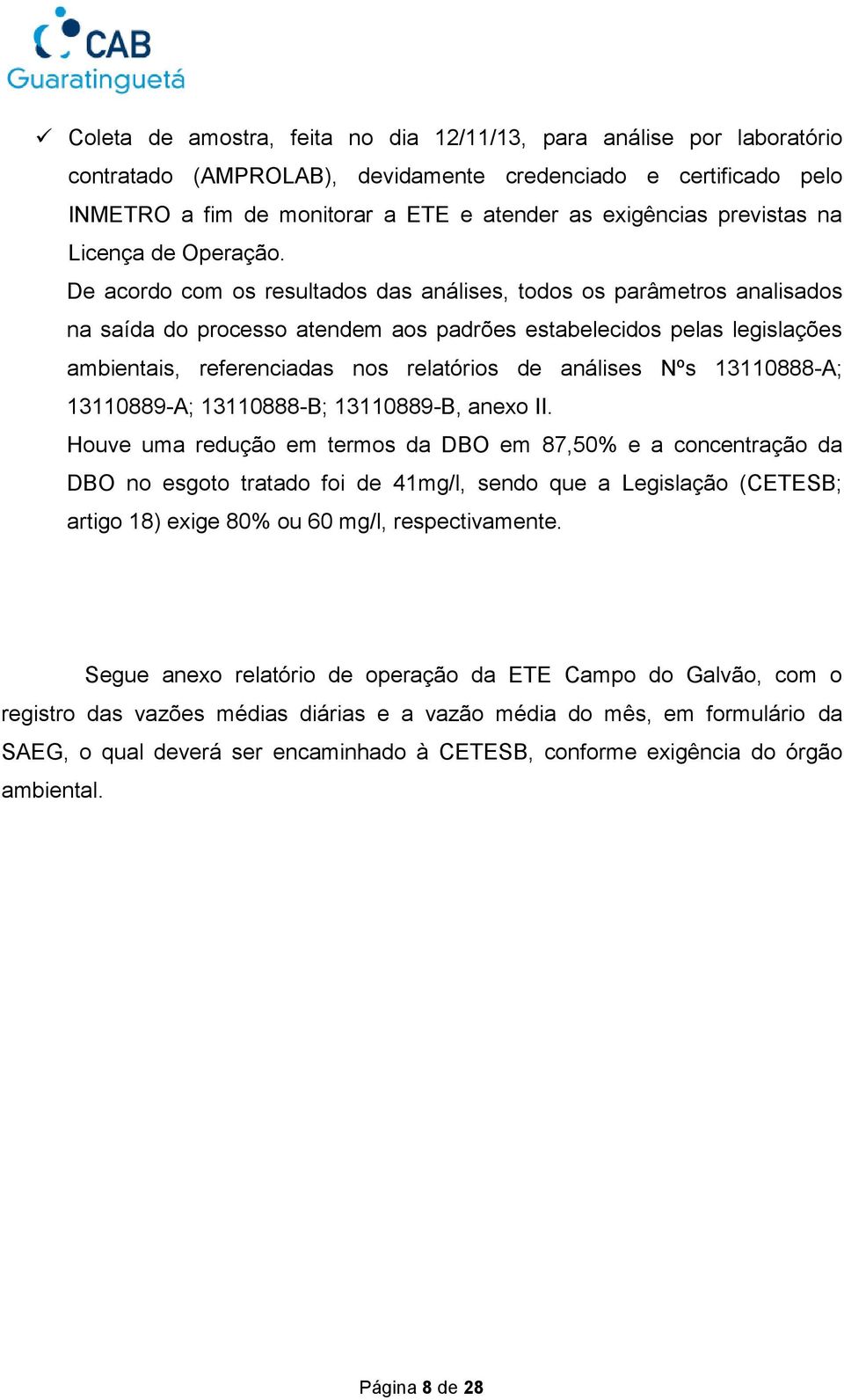 CAB
Guaratinguetá

✓ Coleta de amostra, feita no dia 12/11/13, para análise por laboratório contratado (AMPROLAB), devidamente credenciado e certificado pelo INMETRO a fim de monitorar a ETE e atender as exigências previstas na Licença de Operação.

De acordo com os resultados das análises, todos os parâmetros analisados na saída do processo atendem aos padrões estabelecidos pelas legislações ambientais, referenciadas nos relatórios de análises Nºs 13110888-A; 13110889-A; 13110888-B; 13110889-B, anexo II.

Houve uma redução em termos da DBO em 87,50% e a concentração da DBO no esgoto tratado foi de 41mg/l, sendo que a Legislação (CETESB; artigo 18) exige 80% ou 60 mg/l, respectivamente.

Segue anexo relatório de operação da ETE Campo do Galvão, com o registro das vazões médias diárias e a vazão média do mês, em formulário da SAEG, o qual deverá ser encaminhado à CETESB, conforme exigência do órgão ambiental.

Página 8 de 28